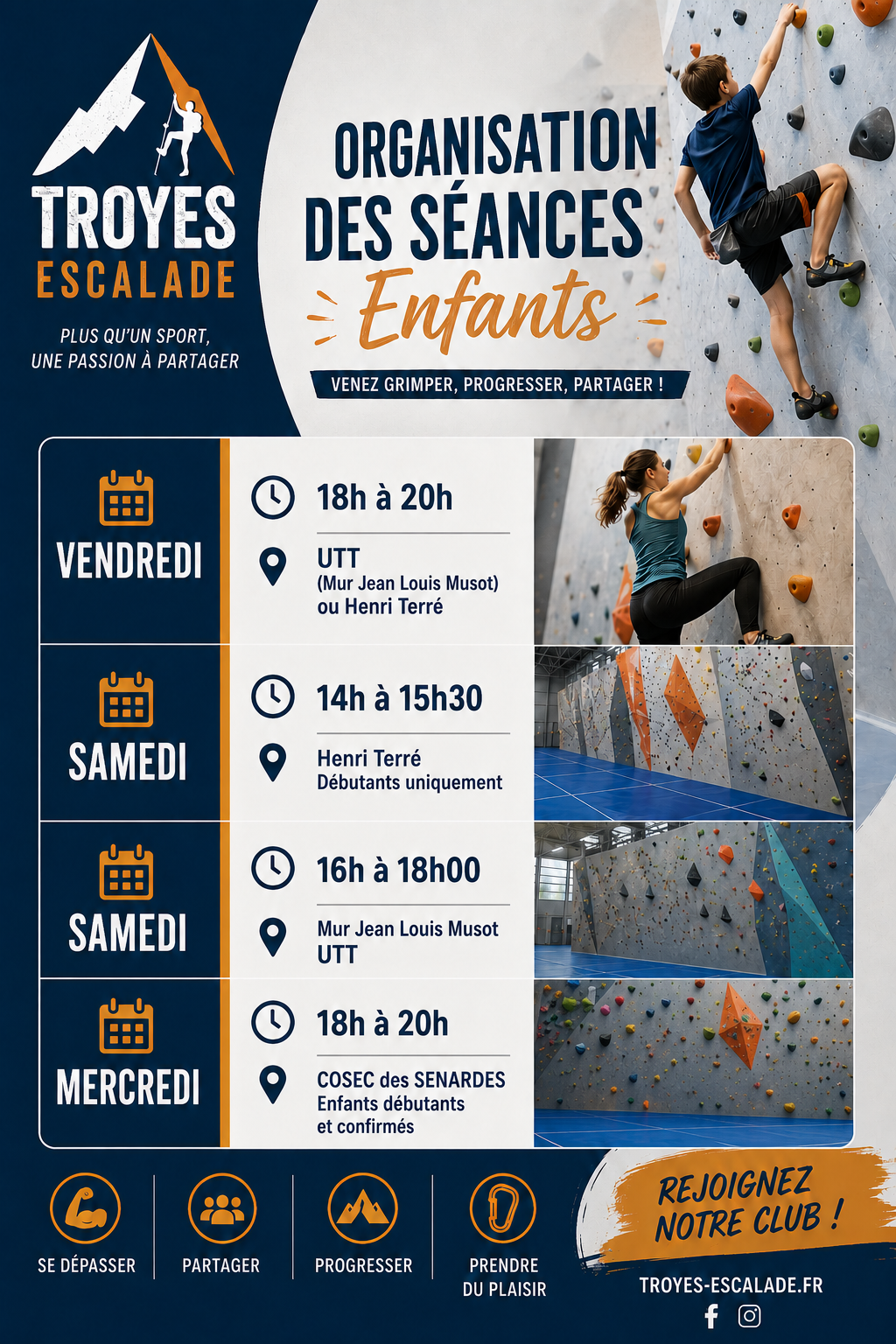 TROYES
ESCALADE

PLUS QU'UN SPORT,
UNE PASSION À PARTAGER

ORGANISATION
DES SÉANCES
Enfants

VENEZ GRIMPER, PROGRESSER, PARTAGER !

VENDREDI
18h à 20h
UTT
(Mur Jean Louis Musot)
ou Henri Terré

SAMEDI
14h à 15h30
Henri Terré
Débutants uniquement

SAMEDI
16h à 18h00
Mur Jean Louis Musot
UTT

MERCREDI
18h à 20h
COSEC des SENARDES
Enfants débutants
et confirmés

SE DÉPASSER

PARTAGER

PROGRESSER

PRENDRE
DU PLAISIR

REJOIGNEZ
NOTRE CLUB !

TROYES-ESCALADE.FR